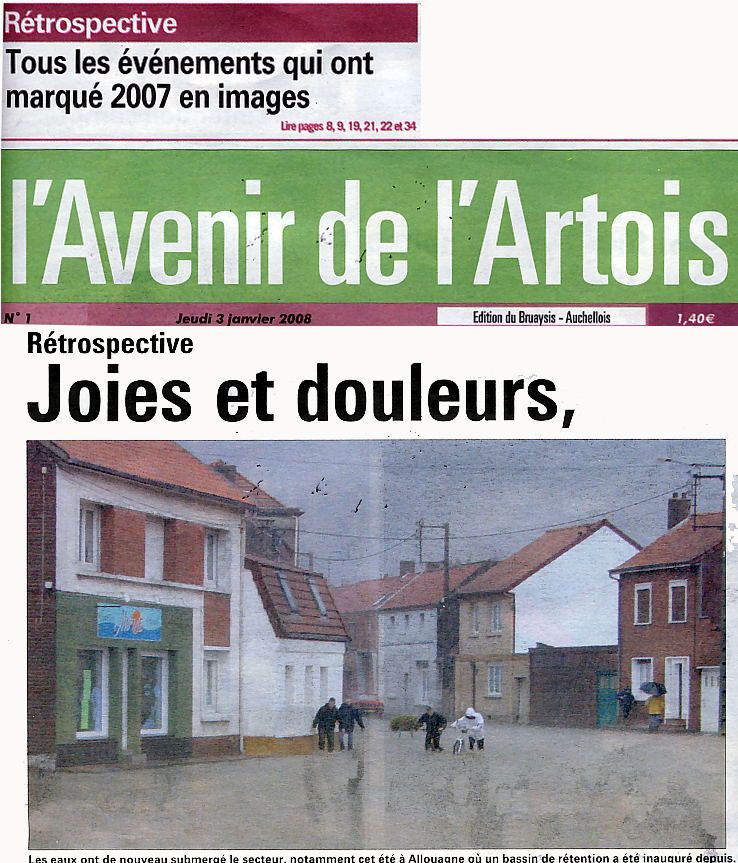 Rétrospective
Tous les événements qui ont marqué 2007 en images
Lire pages 8, 9, 19, 21, 22 et 34

l'Avenir de l'Artois

N° 1 Jeudi 3 janvier 2008 Edition du Bruaysis - Auchellois 1,40€

Rétrospective
Joies et douleurs,

Les eaux ont de nouveau submergé le secteur, notamment cet été à Allouagne où un bassin de rétention a été inauguré depuis.